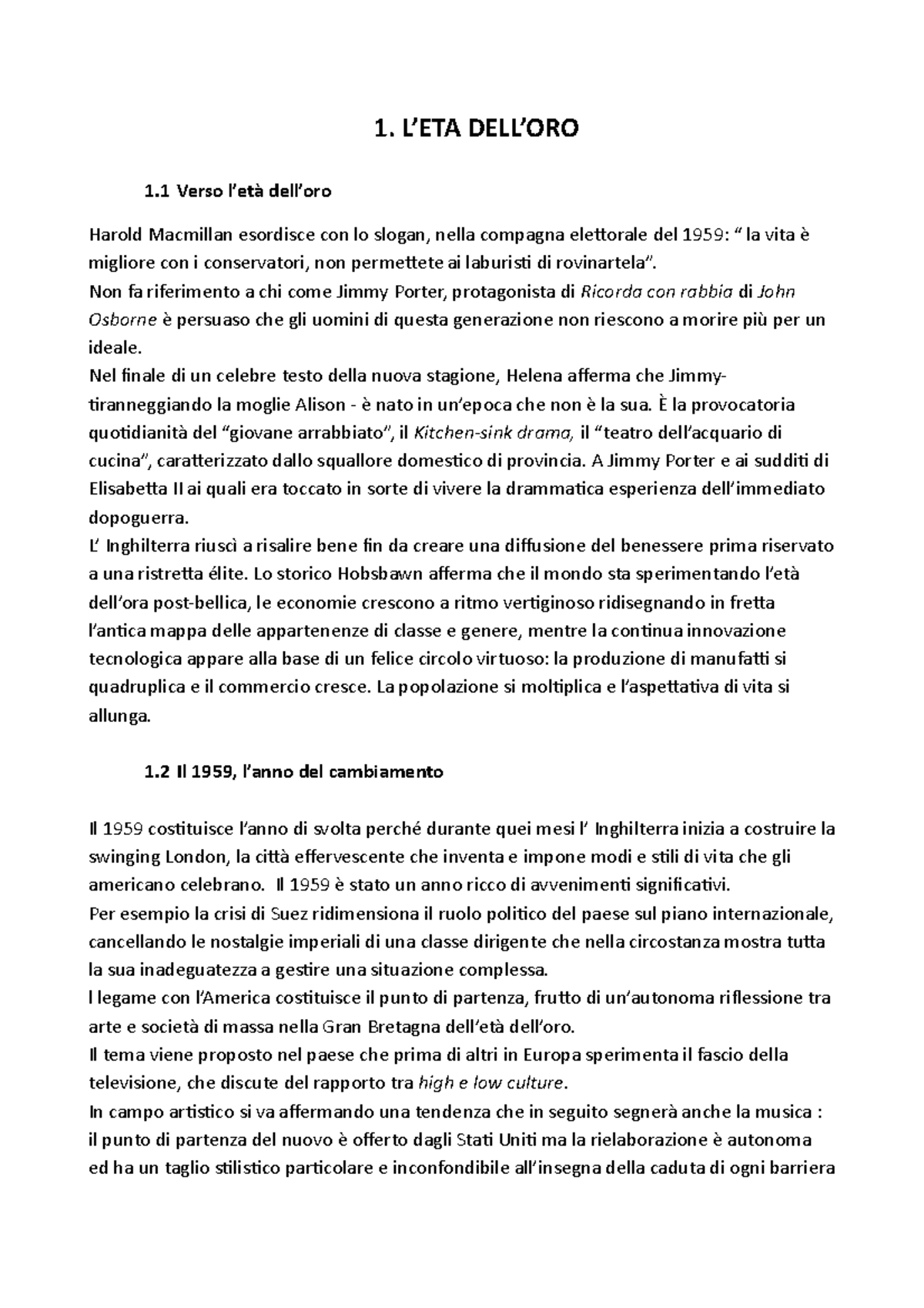 1. L'ETA DELL'ORO

1.1 Verso l'età dell'oro

Harold Macmillan esordisce con lo slogan, nella compagna elettorale del 1959: " la vita è migliore con i conservatori, non permettete ai laburisti di rovinartela".
Non fa riferimento a chi come Jimmy Porter, protagonista di Ricorda con rabbia di John Osborne è persuaso che gli uomini di questa generazione non riescono a morire più per un ideale.
Nel finale di un celebre testo della nuova stagione, Helena afferma che Jimmy- tiranneggiando la moglie Alison - è nato in un'epoca che non è la sua. È la provocatoria quotidianità del "giovane arrabbiato", il Kitchen-sink drama, il "teatro dell'acquario di cucina", caratterizzato dallo squallore domestico di provincia. A Jimmy Porter e ai sudditi di Elisabetta II ai quali era toccato in sorte di vivere la drammatica esperienza dell'immediato dopoguerra.
L' Inghilterra riuscì a risalire bene fin da creare una diffusione del benessere prima riservato a una ristretta élite. Lo storico Hobsbawn afferma che il mondo sta sperimentando l'età dell'ora post-bellica, le economie crescono a ritmo vertiginoso ridisegnando in fretta l'antica mappa delle appartenenze di classe e genere, mentre la continua innovazione tecnologica appare alla base di un felice circolo virtuoso: la produzione di manufatti si quadruplica e il commercio cresce. La popolazione si moltiplica e l'aspettativa di vita si allunga.

1.2 Il 1959, l'anno del cambiamento

Il 1959 costituisce l'anno di svolta perché durante quei mesi l' Inghilterra inizia a costruire la swinging London, la città effervescente che inventa e impone modi e stili di vita che gli americano celebrano. Il 1959 è stato un anno ricco di avvenimenti significativi.
Per esempio la crisi di Suez ridimensiona il ruolo politico del paese sul piano internazionale, cancellando le nostalgie imperiali di una classe dirigente che nella circostanza mostra tutta la sua inadeguatezza a gestire una situazione complessa.
l legame con l'America costituisce il punto di partenza, frutto di un'autonoma riflessione tra arte e società di massa nella Gran Bretagna dell'età dell'oro.
Il tema viene proposto nel paese che prima di altri in Europa sperimenta il fascio della televisione, che discute del rapporto tra high e low culture.
In campo artistico si va affermando una tendenza che in seguito segnerà anche la musica : il punto di partenza del nuovo è offerto dagli Stati Uniti ma la rielaborazione è autonoma ed ha un taglio stilistico particolare e inconfondibile all'insegna della caduta di ogni barriera